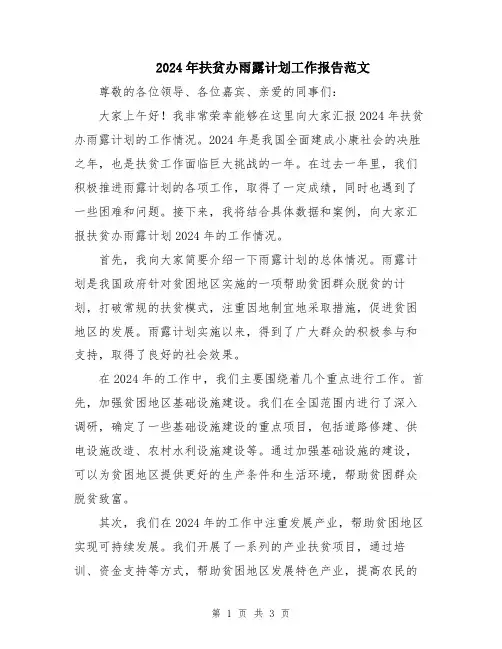 2024年扶贫办雨露计划工作报告范文

尊敬的各位领导、各位嘉宾、亲爱的同事们：

大家上午好！我非常荣幸能够在这里向大家汇报2024年扶贫办雨露计划的工作情况。2024年是我国全面建成小康社会的决胜之年，也是扶贫工作面临巨大挑战的一年。在过去一年里，我们积极推进雨露计划的各项工作，取得了一定成绩，同时也遇到了一些困难和问题。接下来，我将结合具体数据和案例，向大家汇报扶贫办雨露计划2024年的工作情况。

首先，我向大家简要介绍一下雨露计划的总体情况。雨露计划是我国政府针对贫困地区实施的一项帮助贫困群众脱贫的计划，打破常规的扶贫模式，注重因地制宜地采取措施，促进贫困地区的发展。雨露计划实施以来，得到了广大群众的积极参与和支持，取得了良好的社会效果。

在2024年的工作中，我们主要围绕着几个重点进行工作。首先，加强贫困地区基础设施建设。我们在全国范围内进行了深入调研，确定了一些基础设施建设的重点项目，包括道路修建、供电设施改造、农村水利设施建设等。通过加强基础设施的建设，可以为贫困地区提供更好的生产条件和生活环境，帮助贫困群众脱贫致富。

其次，我们在2024年的工作中注重发展产业，帮助贫困地区实现可持续发展。我们开展了一系列的产业扶贫项目，通过培训、资金支持等方式，帮助贫困地区发展特色产业，提高农民的

第 1 页 共 3 页